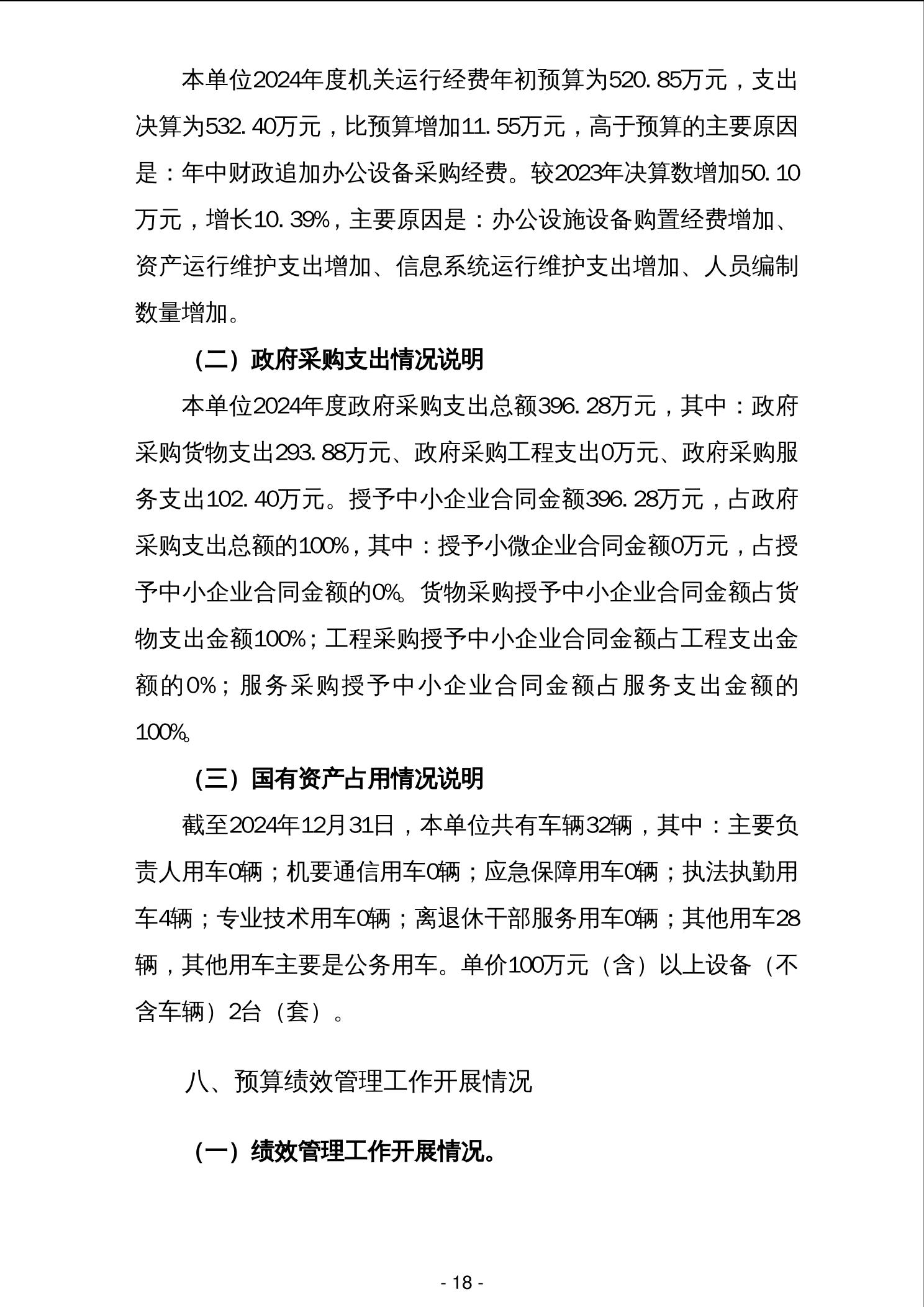 本单位2024年度机关运行经费年初预算为520.85万元，支出决算为532.40万元，比预算增加11.55万元，高于预算的主要原因是：年中财政追加办公设备采购经费。较2023年决算数增加50.10万元，增长10.39%，主要原因是：办公设施设备购置经费增加、资产运行维护支出增加、信息系统运行维护支出增加、人员编制数量增加。

（二）政府采购支出情况说明

本单位2024年度政府采购支出总额396.28万元，其中：政府采购货物支出293.88万元、政府采购工程支出0万元、政府采购服务支出102.40万元。授予中小企业合同金额396.28万元，占政府采购支出总额的100%，其中：授予小微企业合同金额0万元，占授予中小企业合同金额的0%。货物采购授予中小企业合同金额占货物支出金额100%；工程采购授予中小企业合同金额占工程支出金额的0%；服务采购授予中小企业合同金额占服务支出金额的100%。

（三）国有资产占用情况说明

截至2024年12月31日，本单位共有车辆32辆，其中：主要负责人用车0辆；机要通信用车0辆；应急保障用车0辆；执法执勤用车4辆；专业技术用车0辆；离退休干部服务用车0辆；其他用车28辆，其他用车主要是公务用车。单价100万元（含）以上设备（不含车辆）2台（套）。

八、预算绩效管理工作开展情况

（一）绩效管理工作开展情况。

- 18 -